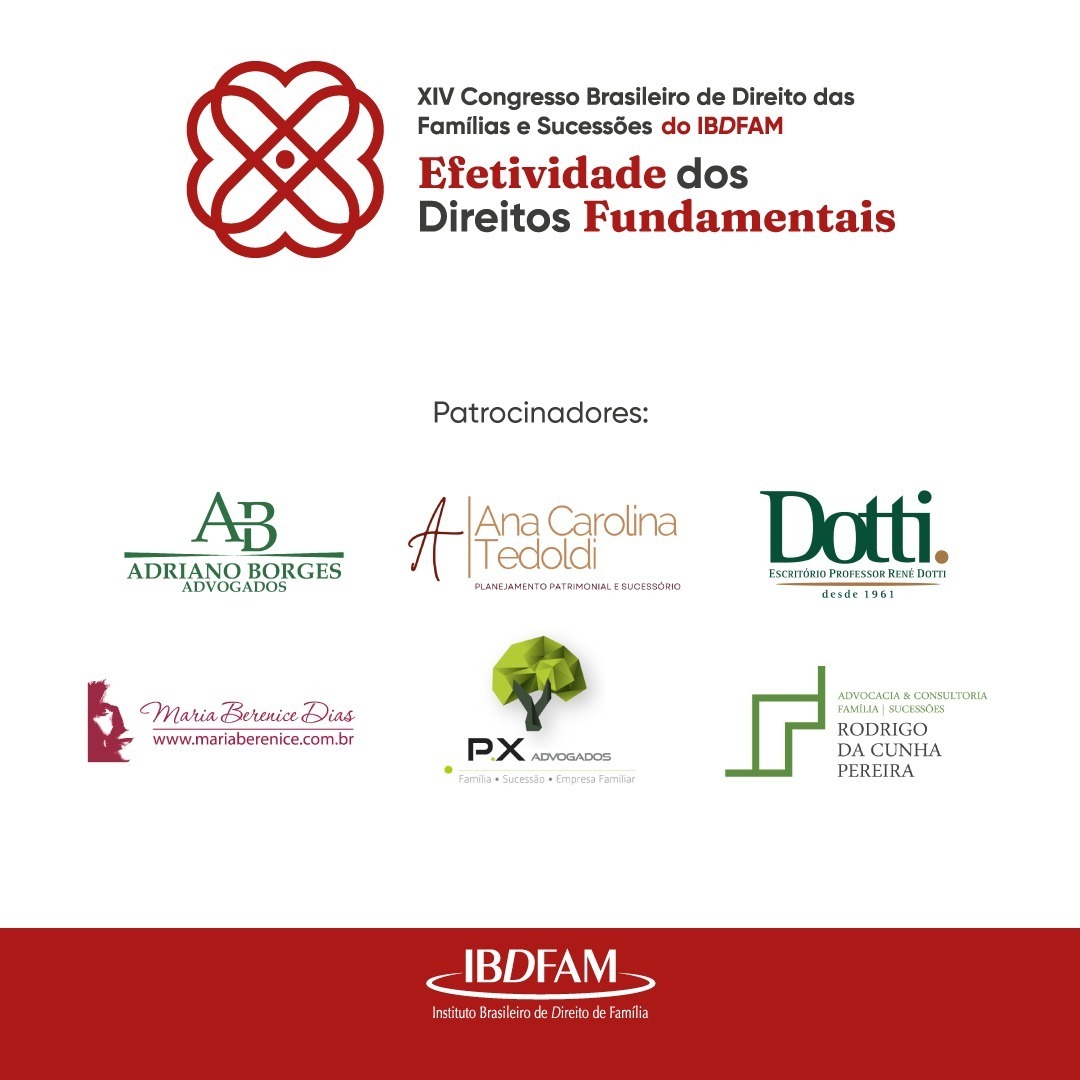 XIV Congresso Brasileiro de Direito das Famílias e Sucessões do IBDFAM

Efetividade dos Direitos Fundamentais

Patrocinadores:

AB
ADRIANO BORGES
ADVOGADOS

A
Ana Carolina Tedoldi
PLANEJAMENTO PATRIMONIAL E SUCESSÓRIO

Dotti.
ESCRITÓRIO PROFESSOR RENÉ DOTTI
desde 1961

Maria Berenice Dias
www.mariaberenice.com.br

P.X ADVOGADOS
Família • Sucessão • Empresa Familiar

ADVOCACIA & CONSULTORIA
FAMÍLIA | SUCESSÕES
RODRIGO
DA CUNHA
PEREIRA

IBDFAM
Instituto Brasileiro de Direito de Família